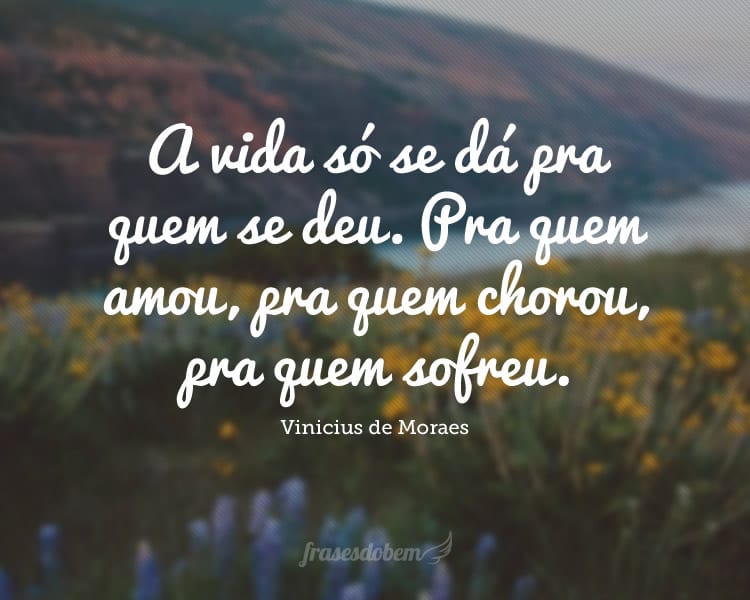 A vida só se dá pra quem se deu. Pra quem amou, pra quem chorou, pra quem sofreu.

Vinicius de Moraes

frasesdobem